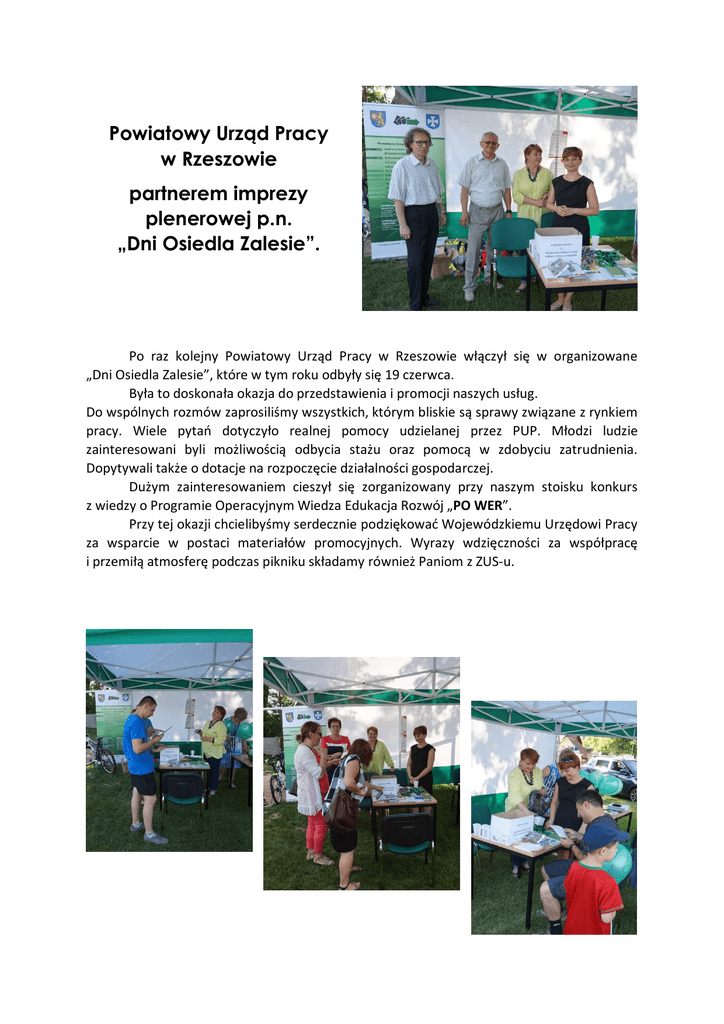 Powiatowy Urząd Pracy
w Rzeszowie

partnerem imprezy
plenerowej p.n.
„Dni Osiedla Zalesie".

Po raz kolejny Powiatowy Urząd Pracy w Rzeszowie włączył się w organizowane „Dni Osiedla Zalesie", które w tym roku odbyły się 19 czerwca.

Była to doskonała okazja do przedstawienia i promocji naszych usług.

Do wspólnych rozmów zaprosiliśmy wszystkich, którym bliskie są sprawy związane z rynkiem pracy. Wiele pytań dotyczyło realnej pomocy udzielanej przez PUP. Młodzi ludzie zainteresowani byli możliwością odbycia stażu oraz pomocą w zdobyciu zatrudnienia. Dopytywali także o dotacje na rozpoczęcie działalności gospodarczej.

Dużym zainteresowaniem cieszył się zorganizowany przy naszym stoisku konkurs z wiedzy o Programie Operacyjnym Wiedza Edukacja Rozwój „PO WER".

Przy tej okazji chcielibyśmy serdecznie podziękować Wojewódzkiemu Urzędowi Pracy za wsparcie w postaci materiałów promocyjnych. Wyrazy wdzięczności za współpracę i przemiłą atmosferę podczas pikniku składamy również Paniom z ZUS-u.